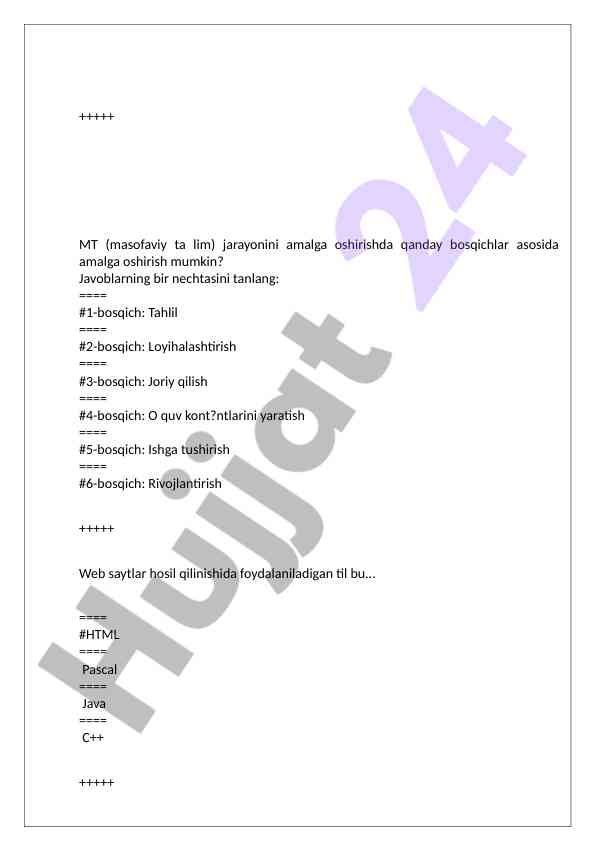 +++++

MT (masofaviy ta lim) jarayonini amalga oshirishda qanday bosqichlar asosida amalga oshirish mumkin?
Javoblarning bir nechtasini tanlang:
====
#1-bosqich: Tahlil
====
#2-bosqich: Loyihalashtirish
====
#3-bosqich: Joriy qilish
====
#4-bosqich: O quv kont?ntlarini yaratish
====
#5-bosqich: Ishga tushirish
====
#6-bosqich: Rivojlantirish

+++++

Web saytlar hosil qilinishida foydalaniladigan til bu…

====
#HTML
====
Pascal
====
Java
====
C++

+++++

Hujjat 24